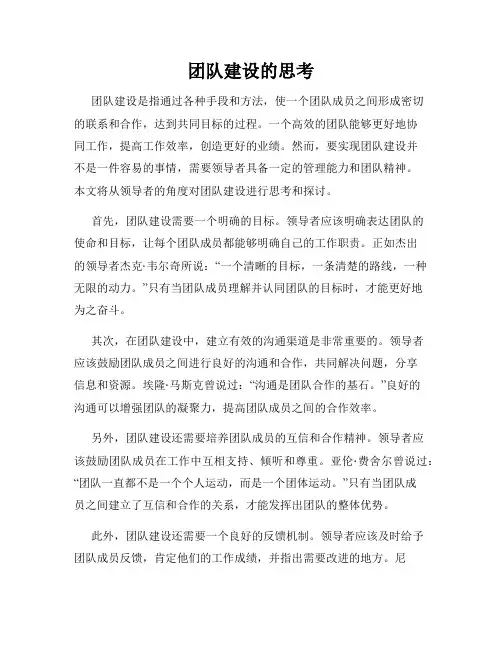 团队建设的思考

团队建设是指通过各种手段和方法，使一个团队成员之间形成密切的联系和合作，达到共同目标的过程。一个高效的团队能够更好地协同工作，提高工作效率，创造更好的业绩。然而，要实现团队建设并不是一件容易的事情，需要领导者具备一定的管理能力和团队精神。本文将从领导者的角度对团队建设进行思考和探讨。

首先，团队建设需要一个明确的目标。领导者应该明确表达团队的使命和目标，让每个团队成员都能够明确自己的工作职责。正如杰出的领导者杰克·韦尔奇所说：“一个清晰的目标，一条清楚的路线，一种无限的动力。”只有当团队成员理解并认同团队的目标时，才能更好地为之奋斗。

其次，在团队建设中，建立有效的沟通渠道是非常重要的。领导者应该鼓励团队成员之间进行良好的沟通和合作，共同解决问题，分享信息和资源。埃隆·马斯克曾说过：“沟通是团队合作的基石。”良好的沟通可以增强团队的凝聚力，提高团队成员之间的合作效率。

另外，团队建设还需要培养团队成员的互信和合作精神。领导者应该鼓励团队成员在工作中互相支持、倾听和尊重。亚伦·费舍尔曾说过：“团队一直都不是一个个人运动，而是一个团体运动。”只有当团队成员之间建立了互信和合作的关系，才能发挥出团队的整体优势。

此外，团队建设还需要一个良好的反馈机制。领导者应该及时给予团队成员反馈，肯定他们的工作成绩，并指出需要改进的地方。尼